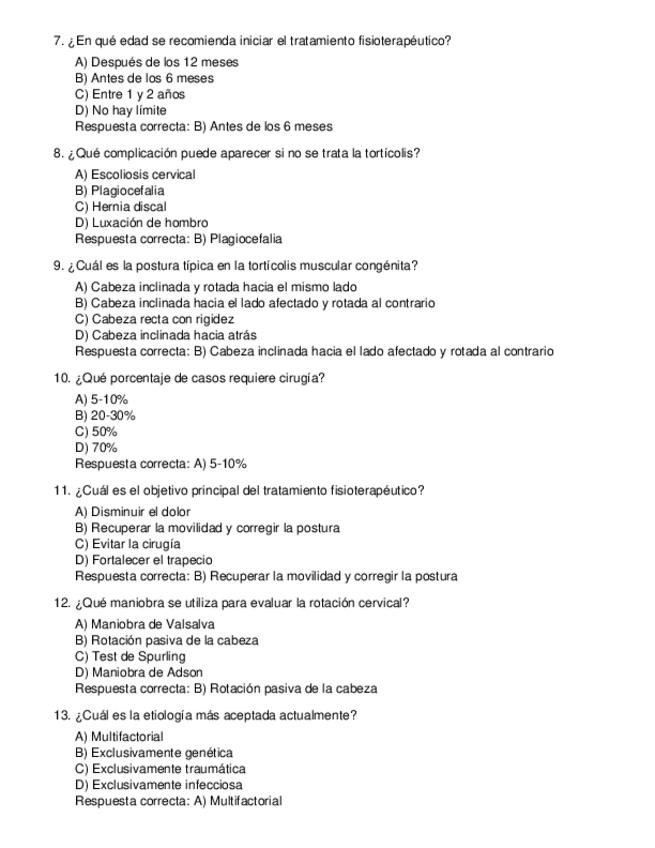 7. ¿En qué edad se recomienda iniciar el tratamiento fisioterapéutico?

A) Después de los 12 meses
B) Antes de los 6 meses
C) Entre 1 y 2 años
D) No hay límite
Respuesta correcta: B) Antes de los 6 meses

8. ¿Qué complicación puede aparecer si no se trata la tortícolis?

A) Escoliosis cervical
B) Plagiocefalia
C) Hernia discal
D) Luxación de hombro
Respuesta correcta: B) Plagiocefalia

9. ¿Cuál es la postura típica en la tortícolis muscular congénita?

A) Cabeza inclinada y rotada hacia el mismo lado
B) Cabeza inclinada hacia el lado afectado y rotada al contrario
C) Cabeza recta con rigidez
D) Cabeza inclinada hacia atrás
Respuesta correcta: B) Cabeza inclinada hacia el lado afectado y rotada al contrario

10. ¿Qué porcentaje de casos requiere cirugía?

A) 5-10%
B) 20-30%
C) 50%
D) 70%
Respuesta correcta: A) 5-10%

11. ¿Cuál es el objetivo principal del tratamiento fisioterapéutico?

A) Disminuir el dolor
B) Recuperar la movilidad y corregir la postura
C) Evitar la cirugía
D) Fortalecer el trapecio
Respuesta correcta: B) Recuperar la movilidad y corregir la postura

12. ¿Qué maniobra se utiliza para evaluar la rotación cervical?

A) Maniobra de Valsalva
B) Rotación pasiva de la cabeza
C) Test de Spurling
D) Maniobra de Adson
Respuesta correcta: B) Rotación pasiva de la cabeza

13. ¿Cuál es la etiología más aceptada actualmente?

A) Multifactorial
B) Exclusivamente genética
C) Exclusivamente traumática
D) Exclusivamente infecciosa
Respuesta correcta: A) Multifactorial